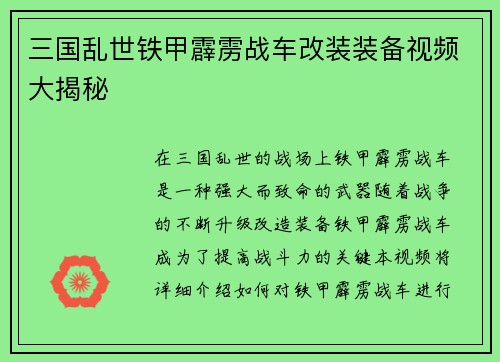 三国乱世铁甲霹雳战车改装装备视频大揭秘

在三国乱世的战场上铁甲霹雳战车是一种强大而致命的武器随着战争的不断升级改造装备铁甲霹雳战车成为了提高战斗力的关键本视频将详细介绍如何对铁甲霹雳战车进行